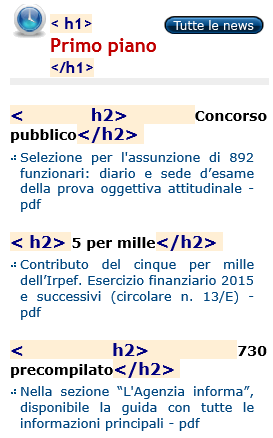 < h1>
Primo piano
</h1>

Tutte le news

< h2> Concorso pubblico</h2>

Selezione per l'assunzione di 892 funzionari: diario e sede d’esame della prova oggettiva attitudinale - pdf

< h2> 5 per mille</h2>

Contributo del cinque per mille dell’Irpef. Esercizio finanziario 2015 e successivi (circolare n. 13/E) - pdf

< h2> 730 precompilato</h2>

Nella sezione “L'Agenzia informa”, disponibile la guida con tutte le informazioni principali - pdf